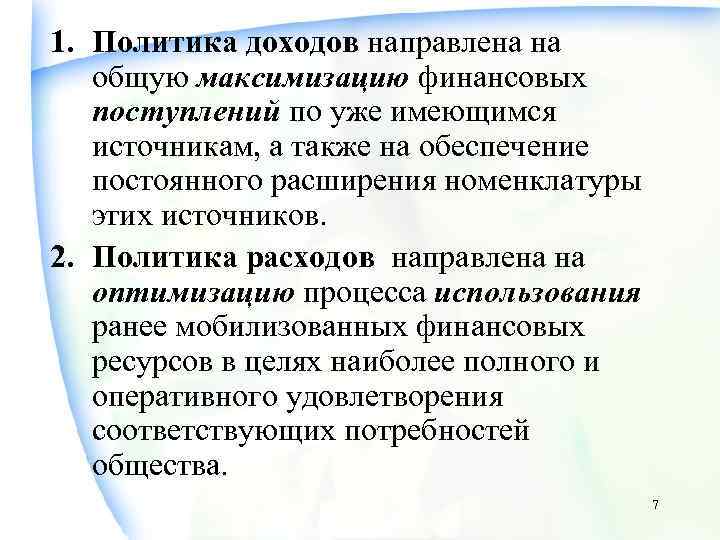 1. Политика доходов направлена на общую максимизацию финансовых поступлений по уже имеющимся источникам, а также на обеспечение постоянного расширения номенклатуры этих источников.

2. Политика расходов направлена на оптимизацию процесса использования ранее мобилизованных финансовых ресурсов в целях наиболее полного и оперативного удовлетворения соответствующих потребностей общества.

7